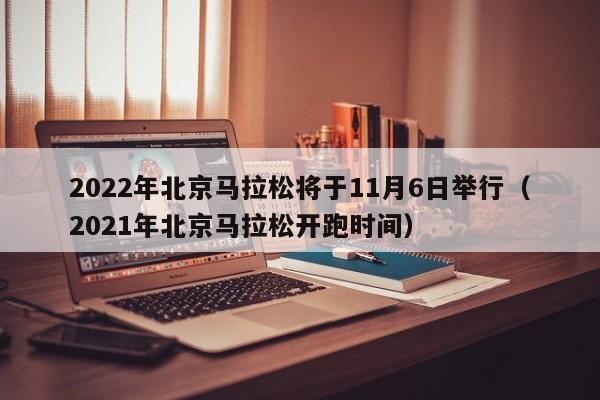 2022年北京马拉松将于11月6日举行（2021年北京马拉松开跑时间）